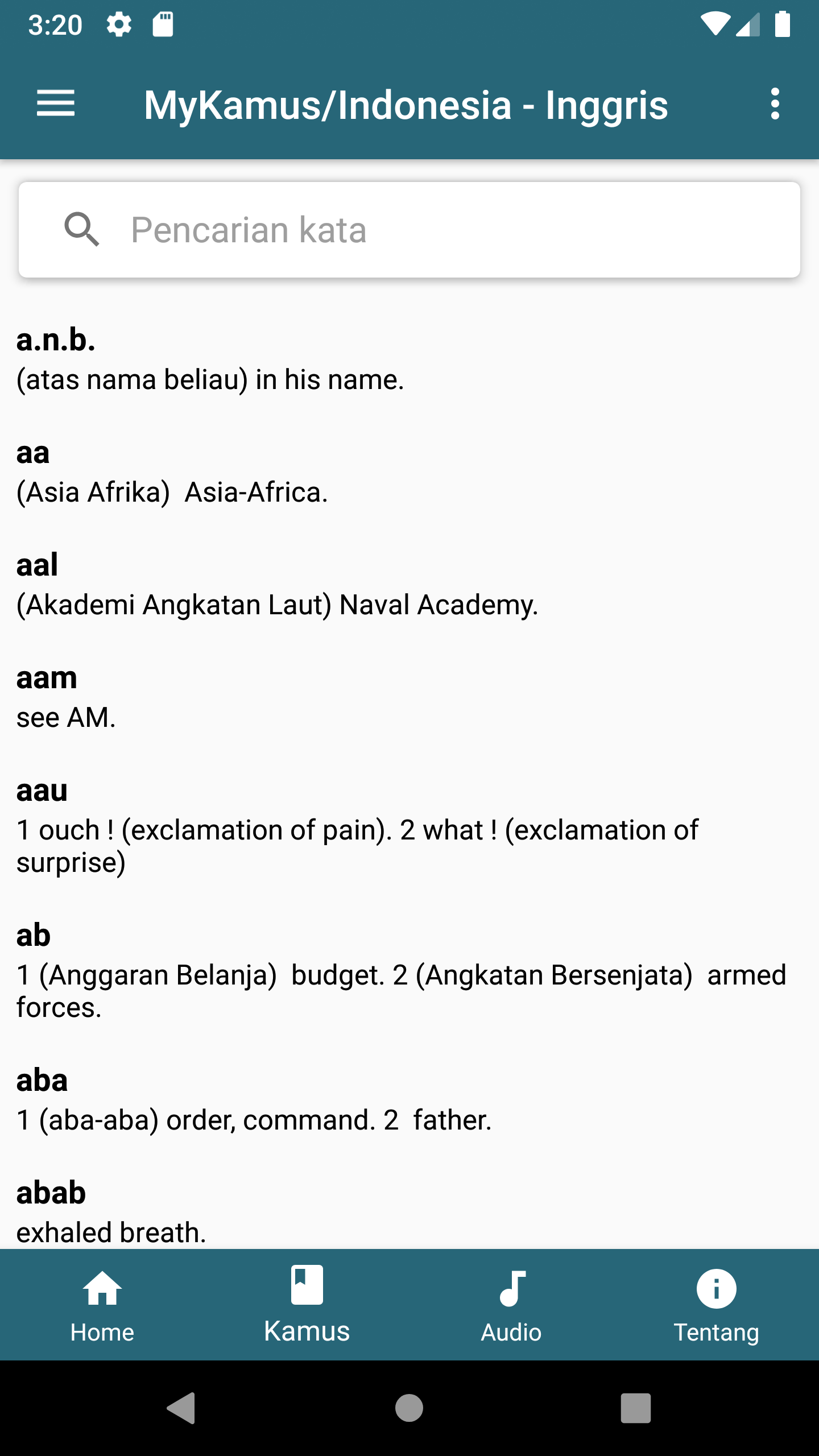 3:20

MyKamus/Indonesia - Inggris

Pencarian kata

a.n.b.
(atas nama beliau) in his name.

aa
(Asia Afrika) Asia-Africa.

aal
(Akademi Angkatan Laut) Naval Academy.

aam
see AM.

aau
1 ouch ! (exclamation of pain). 2 what ! (exclamation of surprise)

ab
1 (Anggaran Belanja) budget. 2 (Angkatan Bersenjata) armed forces.

aba
1 (aba-aba) order, command. 2 father.

abab
exhaled breath.

Home
Kamus
Audio
Tentang